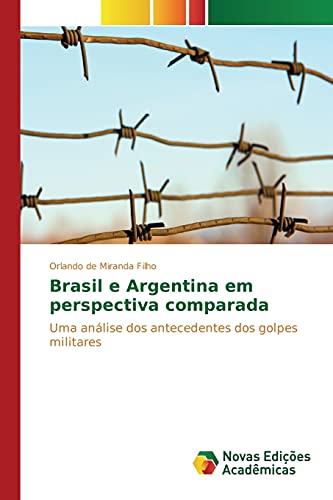 Orlando de Miranda Filho

Brasil e Argentina em perspectiva comparada

Uma análise dos antecedentes dos golpes militares

Novas Edições Acadêmicas